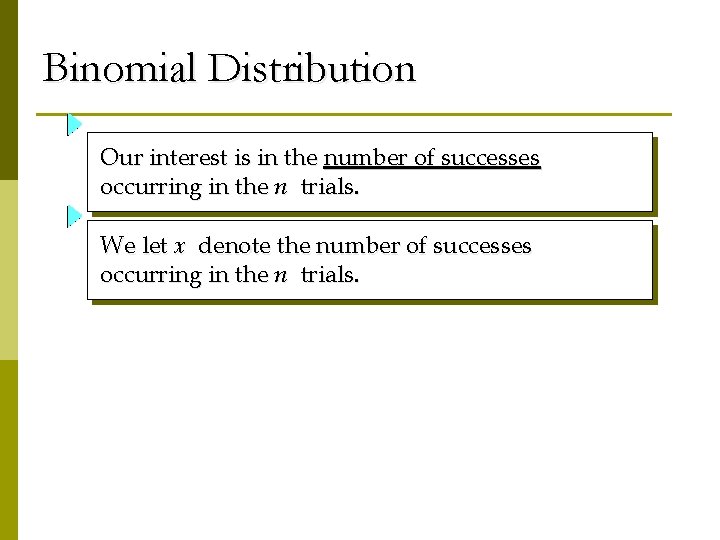 Binomial Distribution

Our interest is in the number of successes occurring in the $n$ trials.

We let $x$ denote the number of successes occurring in the $n$ trials.